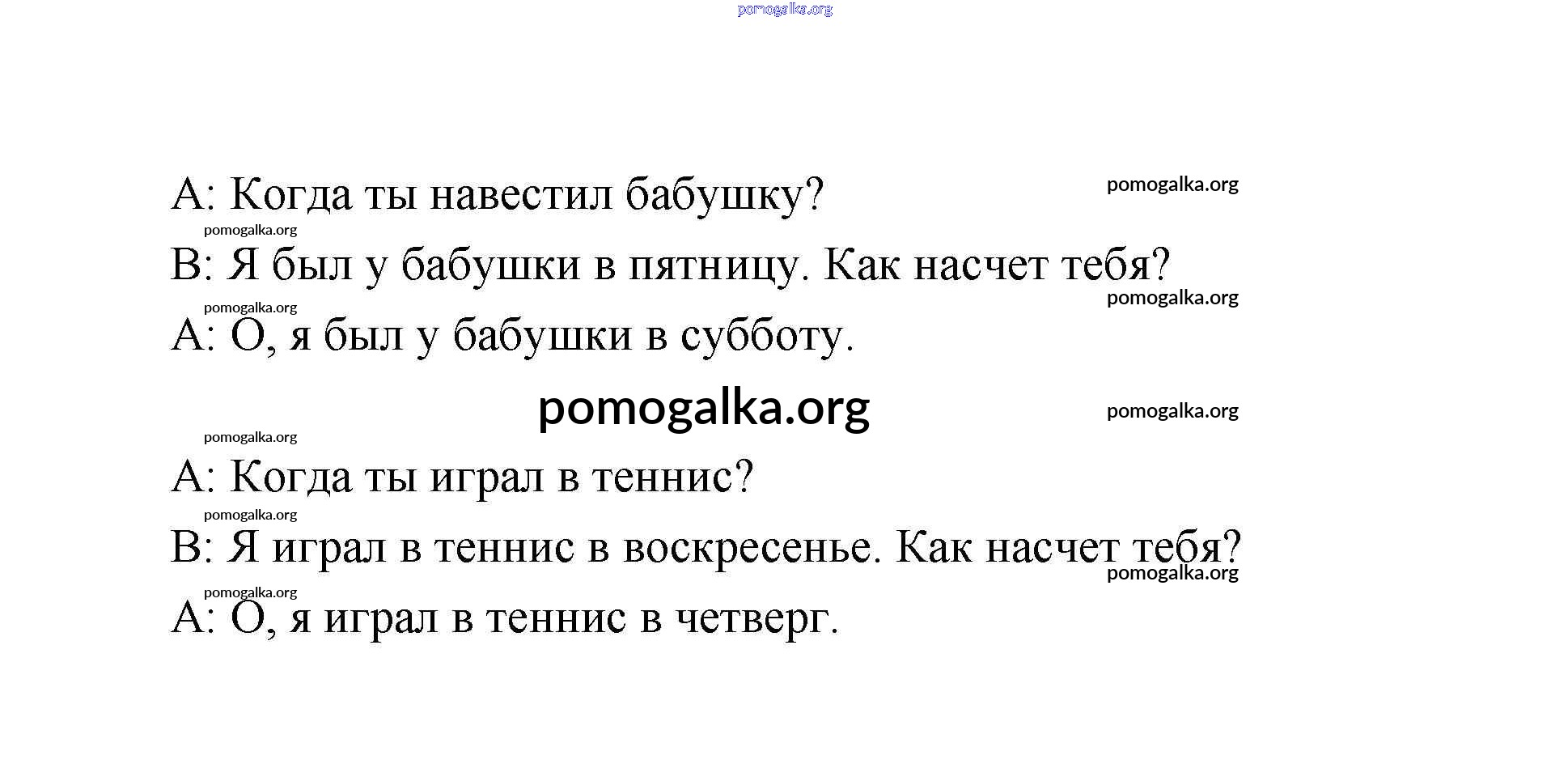 A: Когда ты навестил бабушку?

B: Я был у бабушки в пятницу. Как насчет тебя?

A: О, я был у бабушки в субботу.

A: Когда ты играл в теннис?

B: Я играл в теннис в воскресенье. Как насчет тебя?

A: О, я играл в теннис в четверг.

pomogalka.org